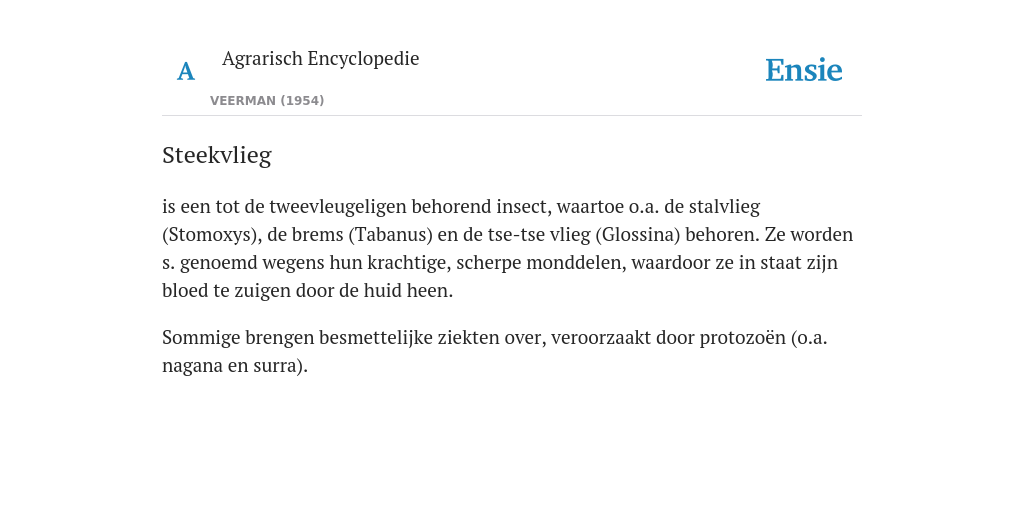 A Agrarisch Encyclopedie

VEERMAN (1954)

Ensie

Steekvlieg

is een tot de tweevleugeligen behorend insect, waartoe o.a. de stalvlieg (Stomoxys), de brems (Tabanus) en de tse-tse vlieg (Glossina) behoren. Ze worden s. genoemd wegens hun krachtige, scherpe monddelen, waardoor ze in staat zijn bloed te zuigen door de huid heen.

Sommige brengen besmettelijke ziekten over, veroorzaakt door protozoën (o.a. nagana en surra).